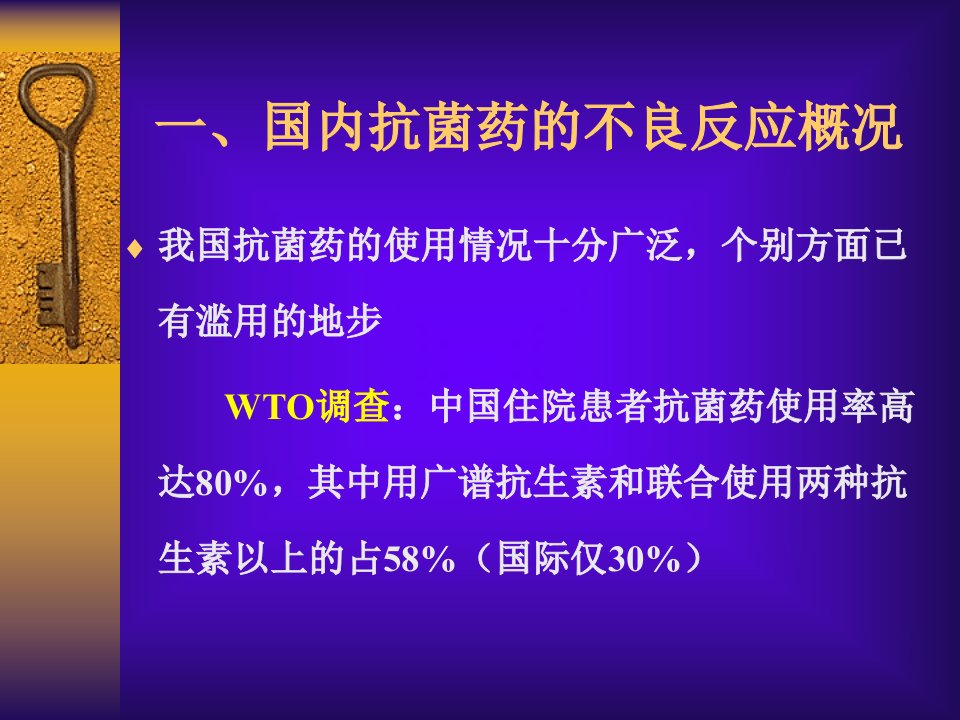 一、国内抗菌药的不良反应概况

♦ 我国抗菌药的使用情况十分广泛，个别方面已有滥用的地步

WTO调查：中国住院患者抗菌药使用率高达80%，其中用广谱抗生素和联合使用两种抗生素以上的占58%（国际仅30%）